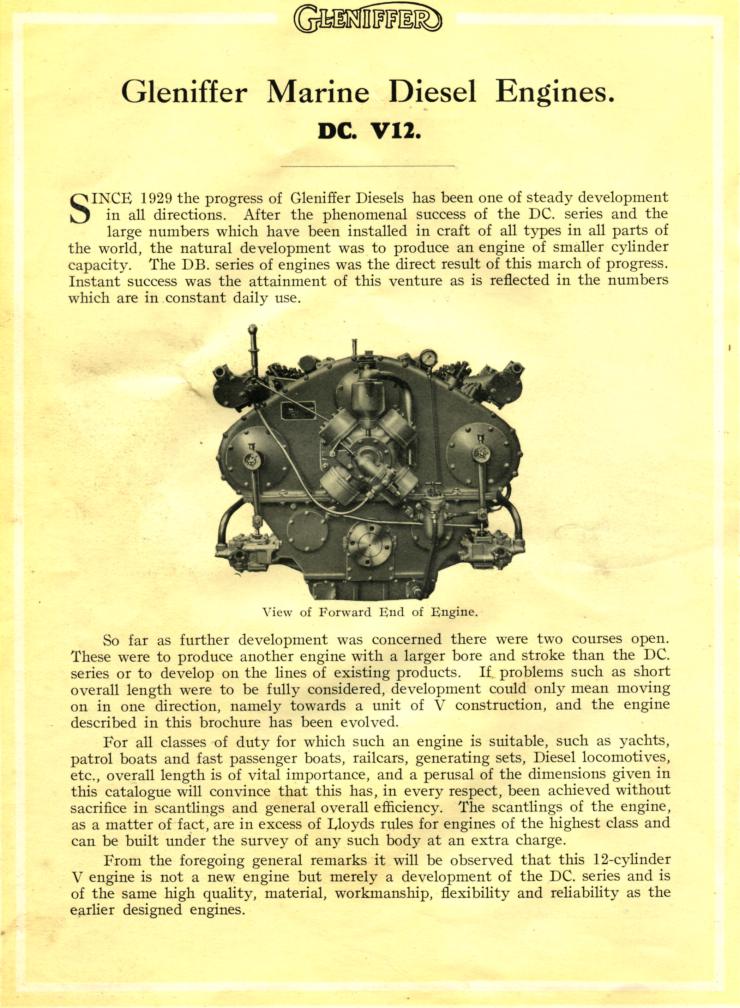 GLENIFFER

Gleniffer Marine Diesel Engines.

DC. V12.

SINCE 1929 the progress of Gleniffer Diesels has been one of steady development in all directions. After the phenomenal success of the DC. series and the large numbers which have been installed in craft of all types in all parts of the world, the natural development was to produce an engine of smaller cylinder capacity. The DB. series of engines was the direct result of this march of progress. Instant success was the attainment of this venture as is reflected in the numbers which are in constant daily use.

View of Forward End of Engine.

So far as further development was concerned there were two courses open. These were to produce another engine with a larger bore and stroke than the DC. series or to develop on the lines of existing products. If problems such as short overall length were to be fully considered, development could only mean moving on in one direction, namely towards a unit of V construction, and the engine described in this brochure has been evolved.

For all classes of duty for which such an engine is suitable, such as yachts, patrol boats and fast passenger boats, railcars, generating sets, Diesel locomotives, etc., overall length is of vital importance, and a perusal of the dimensions given in this catalogue will convince that this has, in every respect, been achieved without sacrifice in scantlings and general overall efficiency. The scantlings of the engine, as a matter of fact, are in excess of Lloyds rules for engines of the highest class and can be built under the survey of any such body at an extra charge.

From the foregoing general remarks it will be observed that this 12-cylinder V engine is not a new engine but merely a development of the DC. series and is of the same high quality, material, workmanship, flexibility and reliability as the earlier designed engines.